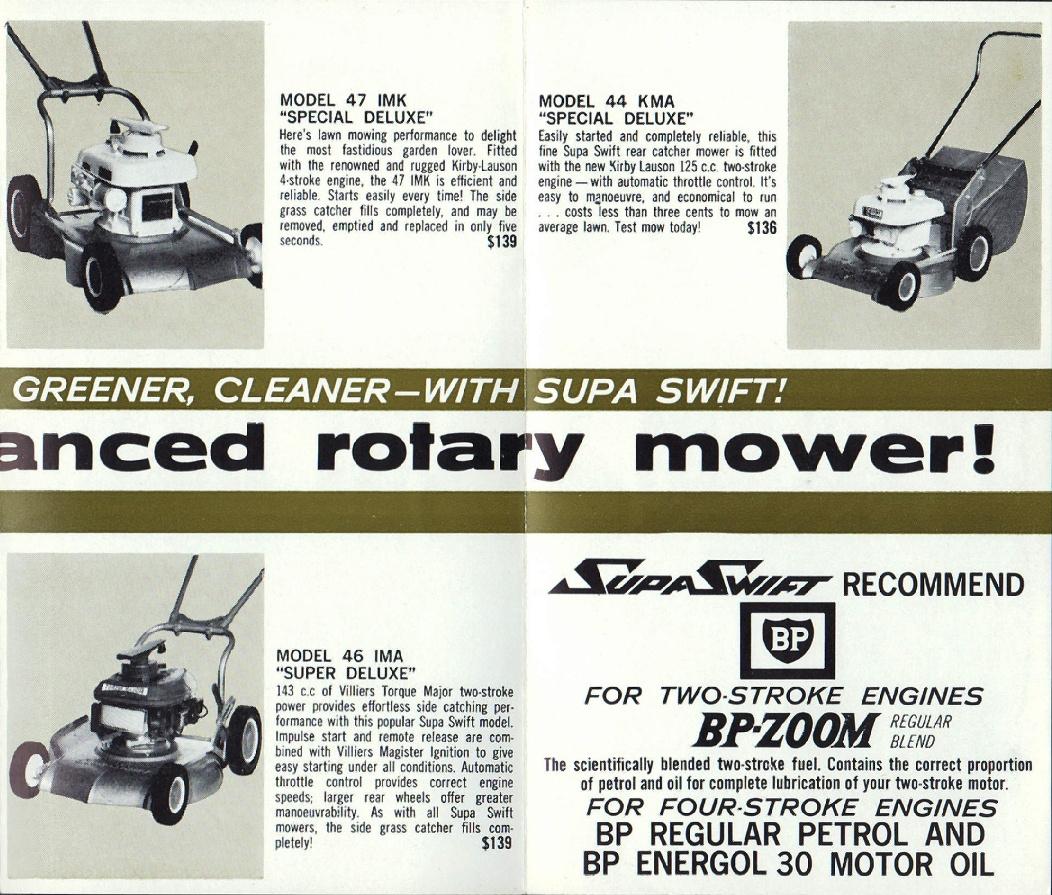 MODEL 47 IMK
"SPECIAL DELUXE"
Here's lawn mowing performance to delight the most fastidious garden lover. Fitted with the renowned and rugged Kirby-Lauson 4-stroke engine, the 47 IMK is efficient and reliable. Starts easily every time! The side grass catcher fills completely, and may be removed, emptied and replaced in only five seconds. $139

MODEL 44 KMA
"SPECIAL DELUXE"
Easily started and completely reliable, this fine Supa Swift rear catcher mower is fitted with the new Kirby Lauson 125 c.c. two-stroke engine — with automatic throttle control. It's easy to manoeuvre, and economical to run . . . costs less than three cents to mow an average lawn. Test mow today! $136

GREENER, CLEANER—WITH SUPA SWIFT!

anced rotary mower!

MODEL 46 IMA
"SUPER DELUXE"
143 c.c of Villiers Torque Major two-stroke power provides effortless side catching performance with this popular Supa Swift model. Impulse start and remote release are combined with Villiers Magister Ignition to give easy starting under all conditions. Automatic throttle control provides correct engine speeds; larger rear wheels offer greater manoeuvrability. As with all Supa Swift mowers, the side grass catcher fills completely! $139

SUPA SWIFT RECOMMEND
BP
FOR TWO-STROKE ENGINES
BP-ZOOM REGULAR BLEND
The scientifically blended two-stroke fuel. Contains the correct proportion of petrol and oil for complete lubrication of your two-stroke motor.
FOR FOUR-STROKE ENGINES
BP REGULAR PETROL AND
BP ENERGOL 30 MOTOR OIL